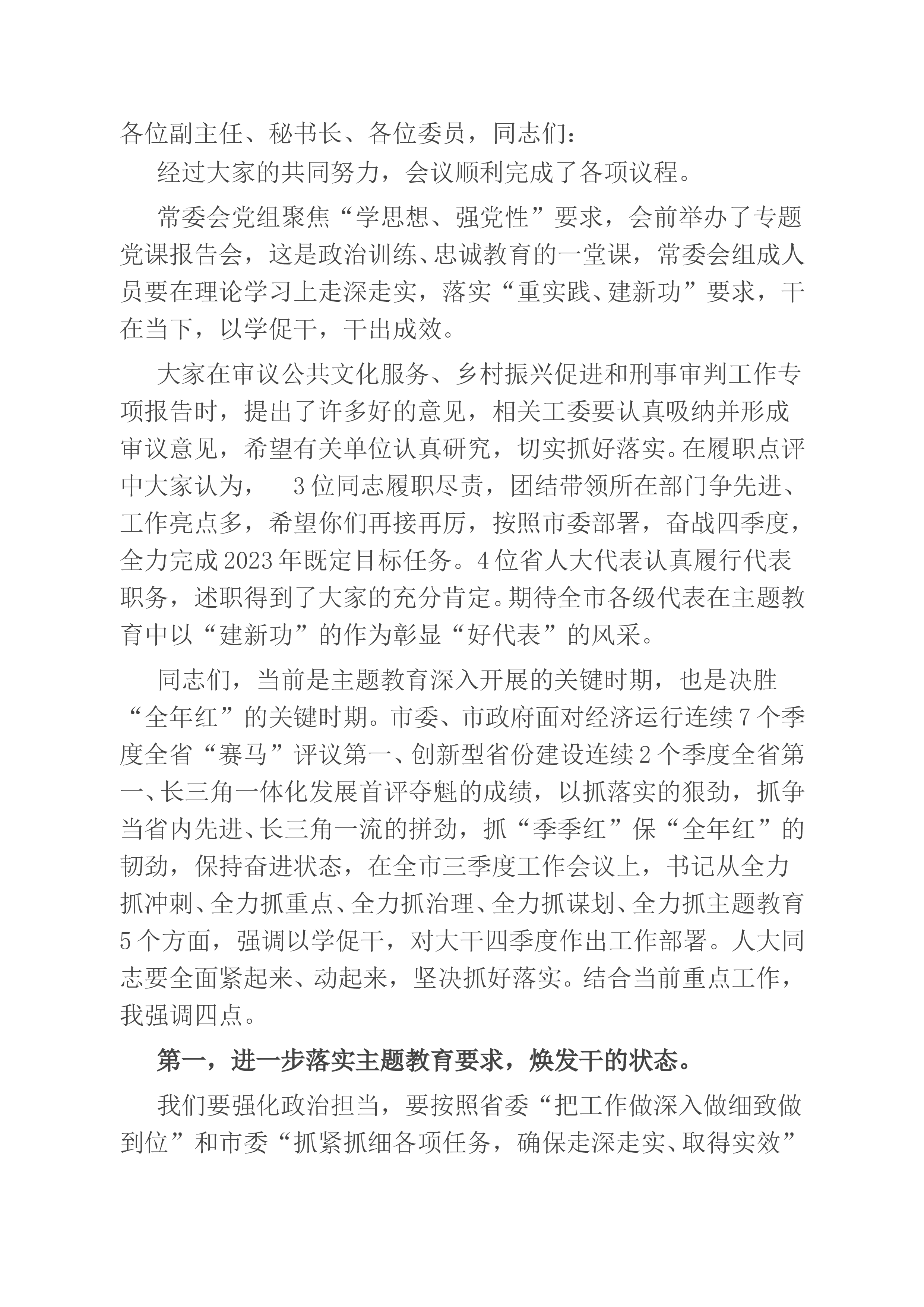 各位副主任、秘书长、各位委员，同志们：

经过大家的共同努力，会议顺利完成了各项议程。

常委会党组聚焦“学思想、强党性”要求，会前举办了专题党课报告会，这是政治训练、忠诚教育的一堂课，常委会组成人员要在理论学习上走深走实，落实“重实践、建新功”要求，干在当下，以学促干，干出成效。

大家在审议公共文化服务、乡村振兴促进和刑事审判工作专项报告时，提出了许多好的意见，相关工委要认真吸纳并形成审议意见，希望有关单位认真研究，切实抓好落实。在履职点评中大家认为，　3位同志履职尽责，团结带领所在部门争先进、工作亮点多，希望你们再接再厉，按照市委部署，奋战四季度，全力完成2023年既定目标任务。4位省人大代表认真履行代表职务，述职得到了大家的充分肯定。期待全市各级代表在主题教育中以“建新功”的作为彰显“好代表”的风采。

同志们，当前是主题教育深入开展的关键时期，也是决胜“全年红”的关键时期。市委、市政府面对经济运行连续7个季度全省“赛马”评议第一、创新型省份建设连续2个季度全省第一、长三角一体化发展首评夺魁的成绩，以抓落实的狠劲，抓争当省内先进、长三角一流的拼劲，抓“季季红”保“全年红”的韧劲，保持奋进状态，在全市三季度工作会议上，书记从全力抓冲刺、全力抓重点、全力抓治理、全力抓谋划、全力抓主题教育5个方面，强调以学促干，对大干四季度作出工作部署。人大同志要全面紧起来、动起来，坚决抓好落实。结合当前重点工作，我强调四点。

第一，进一步落实主题教育要求，焕发干的状态。

我们要强化政治担当，要按照省委“把工作做深入做细致做到位”和市委“抓紧抓细各项任务，确保走深走实、取得实效”